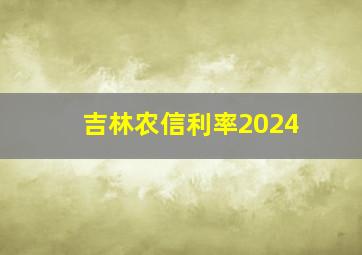 吉林农信利率2024